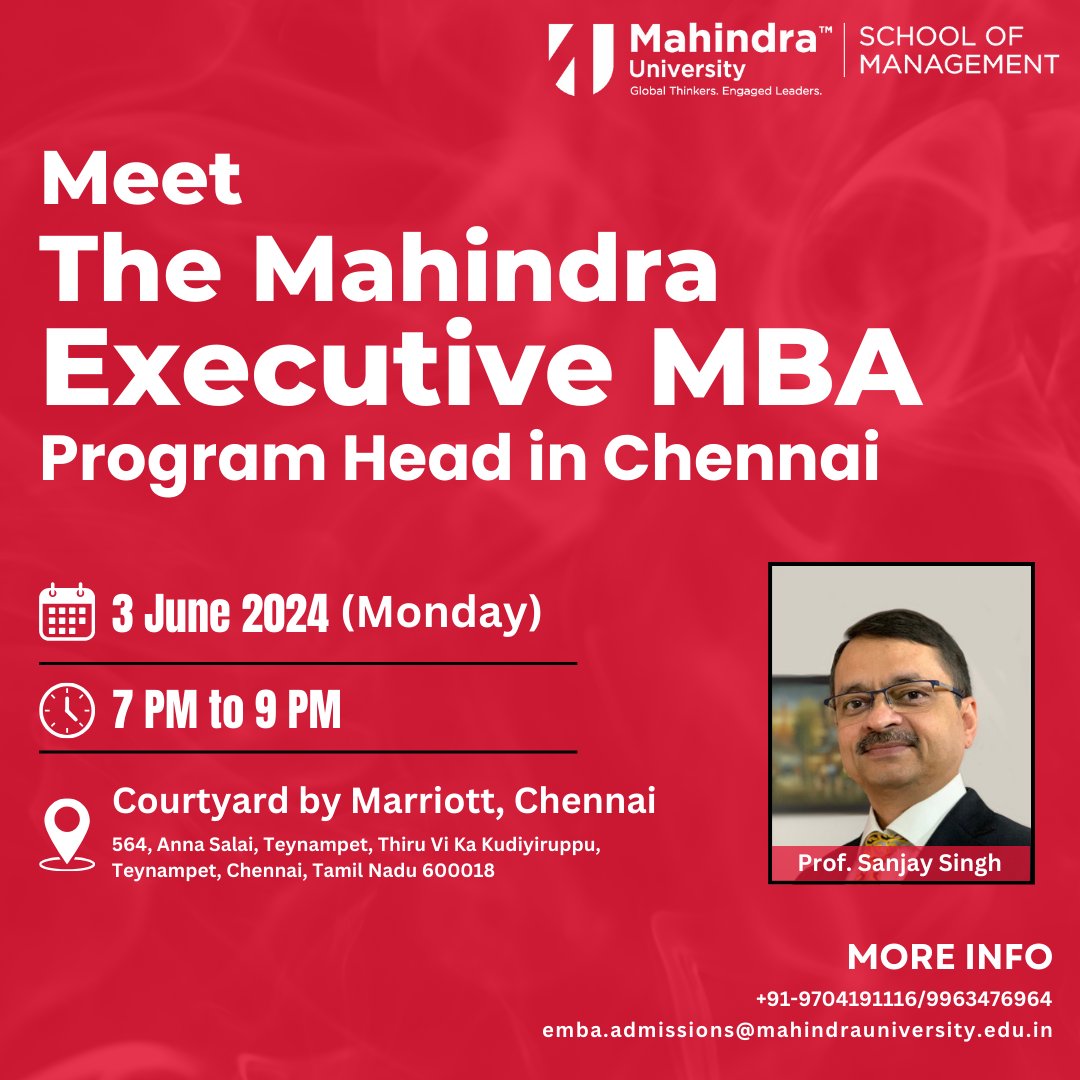 Mahindra™ University
Global Thinkers. Engaged Leaders.
SCHOOL OF MANAGEMENT

Meet
The Mahindra
Executive MBA
Program Head in Chennai

3 June 2024 (Monday)

7 PM to 9 PM

Courtyard by Marriott, Chennai
564, Anna Salai, Teynampet, Thiru Vi Ka Kudiyiruppu, Teynampet, Chennai, Tamil Nadu 600018

Prof. Sanjay Singh

MORE INFO
+91-9704191116/9963476964
emba.admissions@mahindrauniversity.edu.in